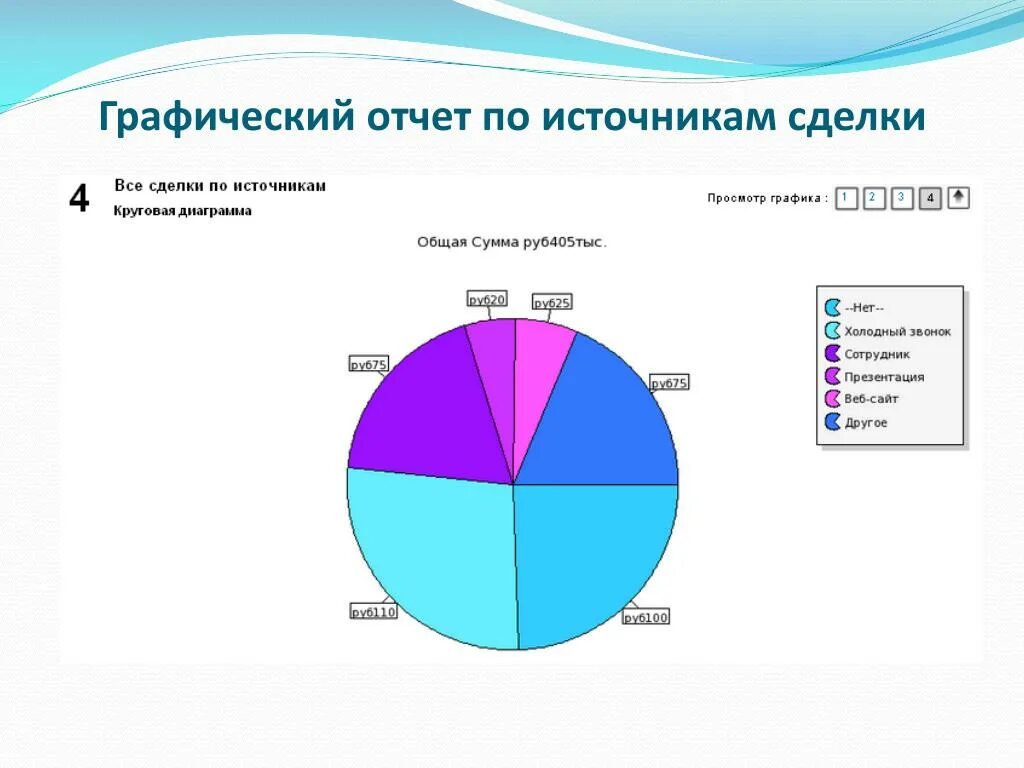 Графический отчет по источникам сделки

4 Все сделки по источникам
Круговая диаграмма

Просмотр графика : 1 2 3 4

Общая Сумма руб405тыс.

руб20
руб25
руб75
руб75
руб110
руб100

--Нет--
Холодный звонок
Сотрудник
Презентация
Веб-сайт
Другое